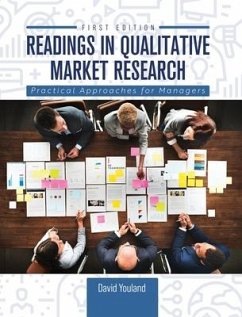 FIRST EDITION

READINGS IN QUALITATIVE MARKET RESEARCH

Practical Approaches for Managers

David Youland